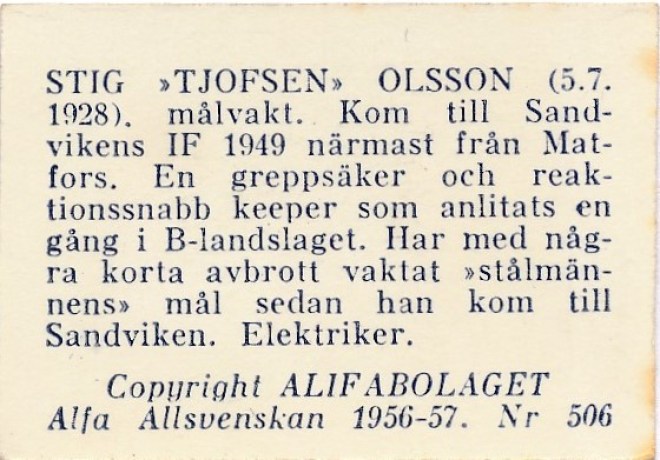 STIG »TJOFSEN» OLSSON (5.7. 1928). målvakt. Kom till Sandvikens IF 1949 närmast från Matfors. En greppsäker och reaktionssnabb keeper som anlitats en gång i B-landslaget. Har med några korta avbrott vaktat »stålmännens» mål sedan han kom till Sandviken. Elektriker.

Copyright ALIFABOLAGET
Alfa Allsvenskan 1956-57. Nr 506